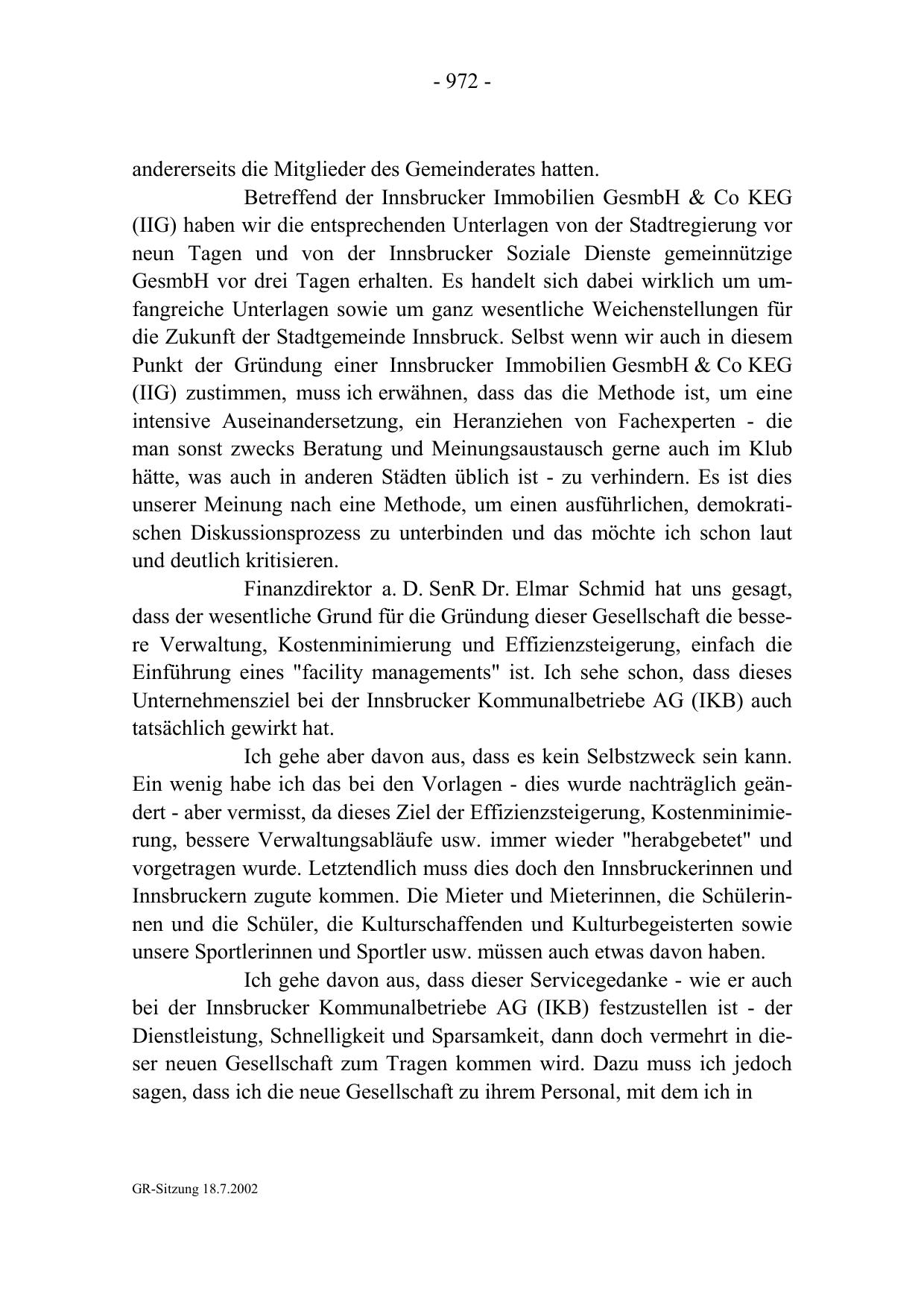 - 972 -

andererseits die Mitglieder des Gemeinderates hatten.

Betreffend der Innsbrucker Immobilien GesmbH & Co KEG (IIG) haben wir die entsprechenden Unterlagen von der Stadtregierung vor neun Tagen und von der Innsbrucker Soziale Dienste gemeinnützige GesmbH vor drei Tagen erhalten. Es handelt sich dabei wirklich um umfangreiche Unterlagen sowie um ganz wesentliche Weichenstellungen für die Zukunft der Stadtgemeinde Innsbruck. Selbst wenn wir auch in diesem Punkt der Gründung einer Innsbrucker Immobilien GesmbH & Co KEG (IIG) zustimmen, muss ich erwähnen, dass das die Methode ist, um eine intensive Auseinandersetzung, ein Heranziehen von Fachexperten - die man sonst zwecks Beratung und Meinungsaustausch gerne auch im Klub hätte, was auch in anderen Städten üblich ist - zu verhindern. Es ist dies unserer Meinung nach eine Methode, um einen ausführlichen, demokratischen Diskussionsprozess zu unterbinden und das möchte ich schon laut und deutlich kritisieren.

Finanzdirektor a. D. SenR Dr. Elmar Schmid hat uns gesagt, dass der wesentliche Grund für die Gründung dieser Gesellschaft die bessere Verwaltung, Kostenminimierung und Effizienzsteigerung, einfach die Einführung eines "facility managements" ist. Ich sehe schon, dass dieses Unternehmensziel bei der Innsbrucker Kommunalbetriebe AG (IKB) auch tatsächlich gewirkt hat.

Ich gehe aber davon aus, dass es kein Selbstzweck sein kann. Ein wenig habe ich das bei den Vorlagen - dies wurde nachträglich geändert - aber vermisst, da dieses Ziel der Effizienzsteigerung, Kostenminimierung, bessere Verwaltungsabläufe usw. immer wieder "herabgebetet" und vorgetragen wurde. Letztendlich muss dies doch den Innsbruckerinnen und Innsbruckern zugute kommen. Die Mieter und Mieterinnen, die Schülerinnen und die Schüler, die Kulturschaffenden und Kulturbegeisterten sowie unsere Sportlerinnen und Sportler usw. müssen auch etwas davon haben.

Ich gehe davon aus, dass dieser Servicegedanke - wie er auch bei der Innsbrucker Kommunalbetriebe AG (IKB) festzustellen ist - der Dienstleistung, Schnelligkeit und Sparsamkeit, dann doch vermehrt in dieser neuen Gesellschaft zum Tragen kommen wird. Dazu muss ich jedoch sagen, dass ich die neue Gesellschaft zu ihrem Personal, mit dem ich in

GR-Sitzung 18.7.2002